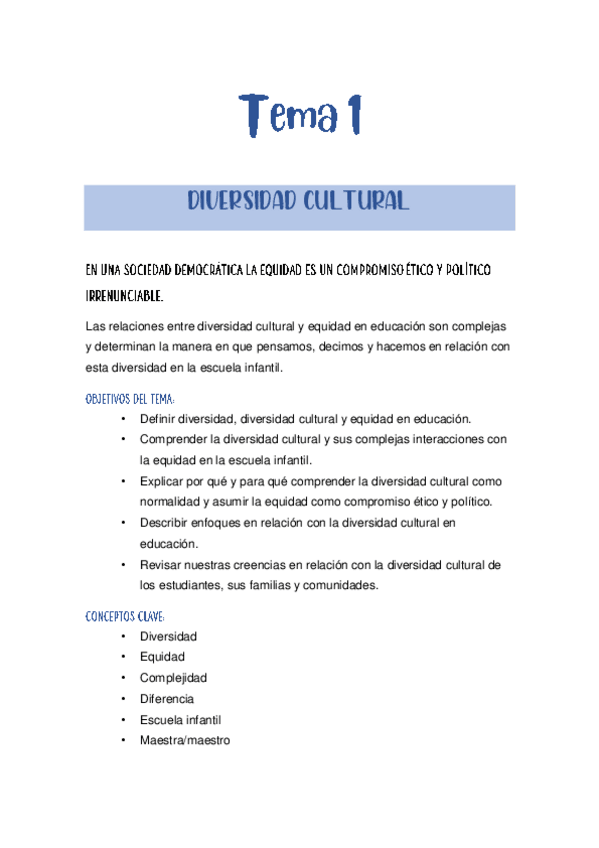 Tema 1

DIVERSIDAD CULTURAL

EN UNA SOCIEDAD DEMOCRÁTICA LA EQUIDAD ES UN COMPROMISO ÉTICO Y POLÍTICO IRRENUNCIABLE.

Las relaciones entre diversidad cultural y equidad en educación son complejas y determinan la manera en que pensamos, decimos y hacemos en relación con esta diversidad en la escuela infantil.

OBJETIVOS DEL TEMA:
• Definir diversidad, diversidad cultural y equidad en educación.
• Comprender la diversidad cultural y sus complejas interacciones con la equidad en la escuela infantil.
• Explicar por qué y para qué comprender la diversidad cultural como normalidad y asumir la equidad como compromiso ético y político.
• Describir enfoques en relación con la diversidad cultural en educación.
• Revisar nuestras creencias en relación con la diversidad cultural de los estudiantes, sus familias y comunidades.

CONCEPTOS CLAVE:
• Diversidad
• Equidad
• Complejidad
• Diferencia
• Escuela infantil
• Maestra/maestro